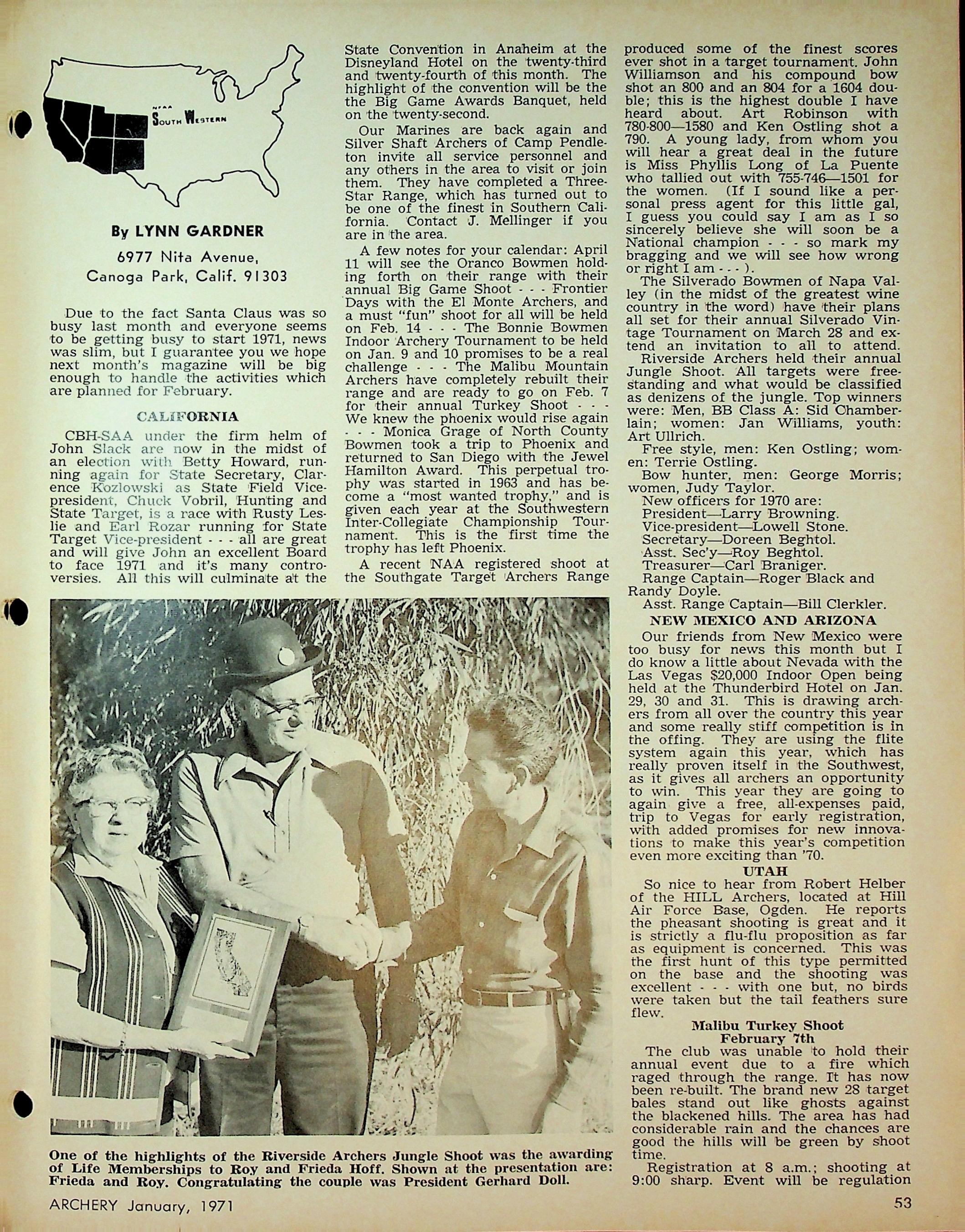 NFAA
South Western

By LYNN GARDNER

6977 Nita Avenue, Canoga Park, Calif. 91303

Due to the fact Santa Claus was so busy last month and everyone seems to be getting busy to start 1971, news was slim, but I guarantee you we hope next month's magazine will be big enough to handle the activities which are planned for February.

CALIFORNIA

CBH-SAA under the firm helm of John Slack are now in the midst of an election with Betty Howard, running again for State Secretary, Clarence Kozlowski as State Field Vice-president, Chuck Vobril, Hunting and State Target, is a race with Rusty Leslie and Earl Rozar running for State Target Vice-president - - - all are great and will give John an excellent Board to face 1971 and it's many controversies. All this will culminate at the State Convention in Anaheim at the Disneyland Hotel on the twenty-third and twenty-fourth of this month. The highlight of the convention will be the the Big Game Awards Banquet, held on the twenty-second.

Our Marines are back again and Silver Shaft Archers of Camp Pendleton invite all service personnel and any others in the area to visit or join them. They have completed a Three-Star Range, which has turned out to be one of the finest in Southern California. Contact J. Mellinger if you are in the area.

A few notes for your calendar: April 11 will see the Oranco Bowmen holding forth on their range with their annual Big Game Shoot - - - Frontier Days with the El Monte Archers, and a must "fun" shoot for all will be held on Feb. 14 - - - The Bonnie Bowmen Indoor Archery Tournament to be held on Jan. 9 and 10 promises to be a real challenge - - - The Malibu Mountain Archers have completely rebuilt their range and are ready to go on Feb. 7 for their annual Turkey Shoot - - - We knew the phoenix would rise again - - - Monica Grage of North County Bowmen took a trip to Phoenix and returned to San Diego with the Jewel Hamilton Award. This perpetual trophy was started in 1963 and has become a "most wanted trophy," and is given each year at the Southwestern Inter-Collegiate Championship Tournament. This is the first time the trophy has left Phoenix.

A recent NAA registered shoot at the Southgate Target Archers Range produced some of the finest scores ever shot in a target tournament. John Williamson and his compound bow shot an 800 and an 804 for a 1604 double; this is the highest double I have heard about. Art Robinson with 780-800—1580 and Ken Ostling shot a 790. A young lady, from whom you will hear a great deal in the future is Miss Phyllis Long of La Puente who tallied out with 755-746—1501 for the women. (If I sound like a personal press agent for this little gal, I guess you could say I am as I so sincerely believe she will soon be a National champion - - - so mark my bragging and we will see how wrong or right I am - - - ).

The Silverado Bowmen of Napa Valley (in the midst of the greatest wine country in the word) have their plans all set for their annual Silverado Vintage Tournament on March 28 and extend an invitation to all to attend.

Riverside Archers held their annual Jungle Shoot. All targets were free-standing and what would be classified as denizens of the jungle. Top winners were: Men, BB Class A: Sid Chamberlain; women: Jan Williams, youth: Art Ullrich.

Free style, men: Ken Ostling; women: Terrie Ostling.

Bow hunter, men: George Morris; women, Judy Taylor.

New officers for 1970 are:
President—Larry Browning.
Vice-president—Lowell Stone.
Secretary—Doreen Beghtol.
Asst. Sec'y—Roy Beghtol.
Treasurer—Carl Braniger.
Range Captain—Roger Black and Randy Doyle.
Asst. Range Captain—Bill Clerkler.

NEW MEXICO AND ARIZONA

Our friends from New Mexico were too busy for news this month but I do know a little about Nevada with the Las Vegas $20,000 Indoor Open being held at the Thunderbird Hotel on Jan. 29, 30 and 31. This is drawing archers from all over the country this year and some really stiff competition is in the offing. They are using the flite system again this year, which has really proven itself in the Southwest, as it gives all archers an opportunity to win. This year they are going to again give a free, all-expenses paid, trip to Vegas for early registration, with added promises for new innovations to make this year's competition even more exciting than '70.

UTAH

So nice to hear from Robert Helber of the HILL Archers, located at Hill Air Force Base, Ogden. He reports the pheasant shooting is great and it is strictly a flu-flu proposition as far as equipment is concerned. This was the first hunt of this type permitted on the base and the shooting was excellent - - - with one but, no birds were taken but the tail feathers sure flew.

Malibu Turkey Shoot
February 7th

The club was unable to hold their annual event due to a fire which raged through the range. It has now been re-built. The brand new 28 target bales stand out like ghosts against the blackened hills. The area has had considerable rain and the chances are good the hills will be green by shoot time.

Registration at 8 a.m.; shooting at 9:00 sharp. Event will be regulation

One of the highlights of the Riverside Archers Jungle Shoot was the awarding of Life Memberships to Roy and Frieda Hoff. Shown at the presentation are: Frieda and Roy. Congratulating the couple was President Gerhard Doll.

ARCHERY January, 1971

53